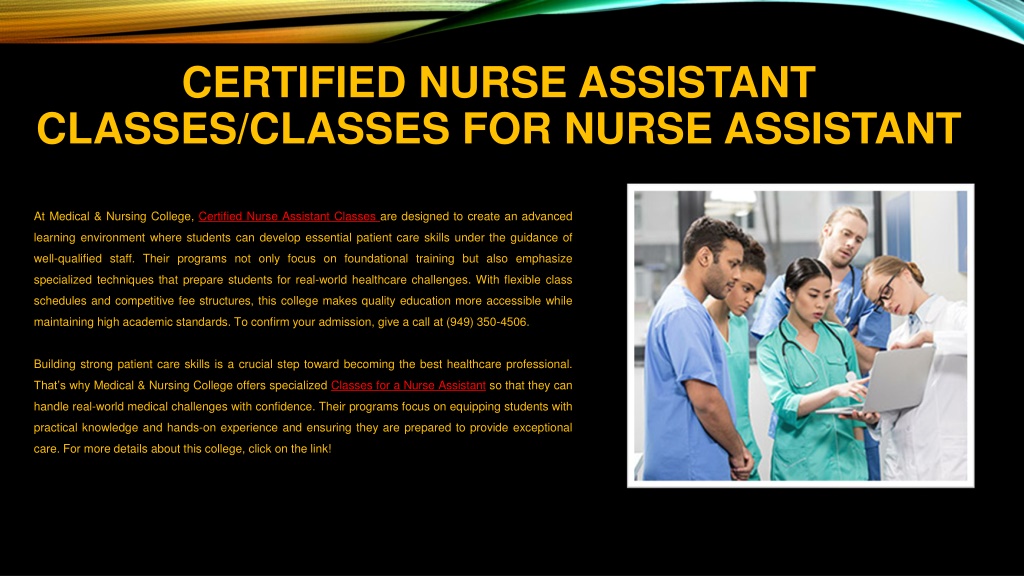 CERTIFIED NURSE ASSISTANT CLASSES/CLASSES FOR NURSE ASSISTANT

At Medical & Nursing College, Certified Nurse Assistant Classes are designed to create an advanced learning environment where students can develop essential patient care skills under the guidance of well-qualified staff. Their programs not only focus on foundational training but also emphasize specialized techniques that prepare students for real-world healthcare challenges. With flexible class schedules and competitive fee structures, this college makes quality education more accessible while maintaining high academic standards. To confirm your admission, give a call at (949) 350-4506.

Building strong patient care skills is a crucial step toward becoming the best healthcare professional. That's why Medical & Nursing College offers specialized Classes for a Nurse Assistant so that they can handle real-world medical challenges with confidence. Their programs focus on equipping students with practical knowledge and hands-on experience and ensuring they are prepared to provide exceptional care. For more details about this college, click on the link!